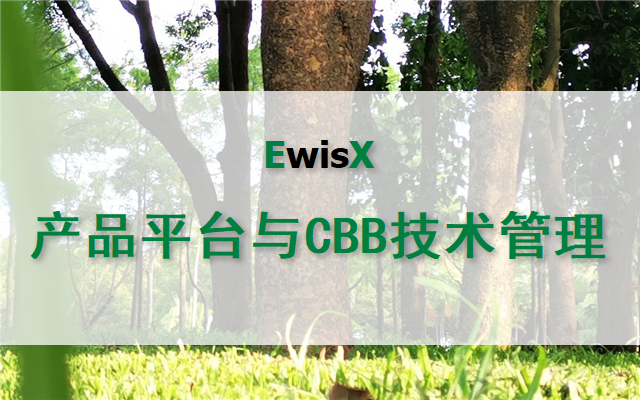 EwisX

产品平台与CBB技术管理